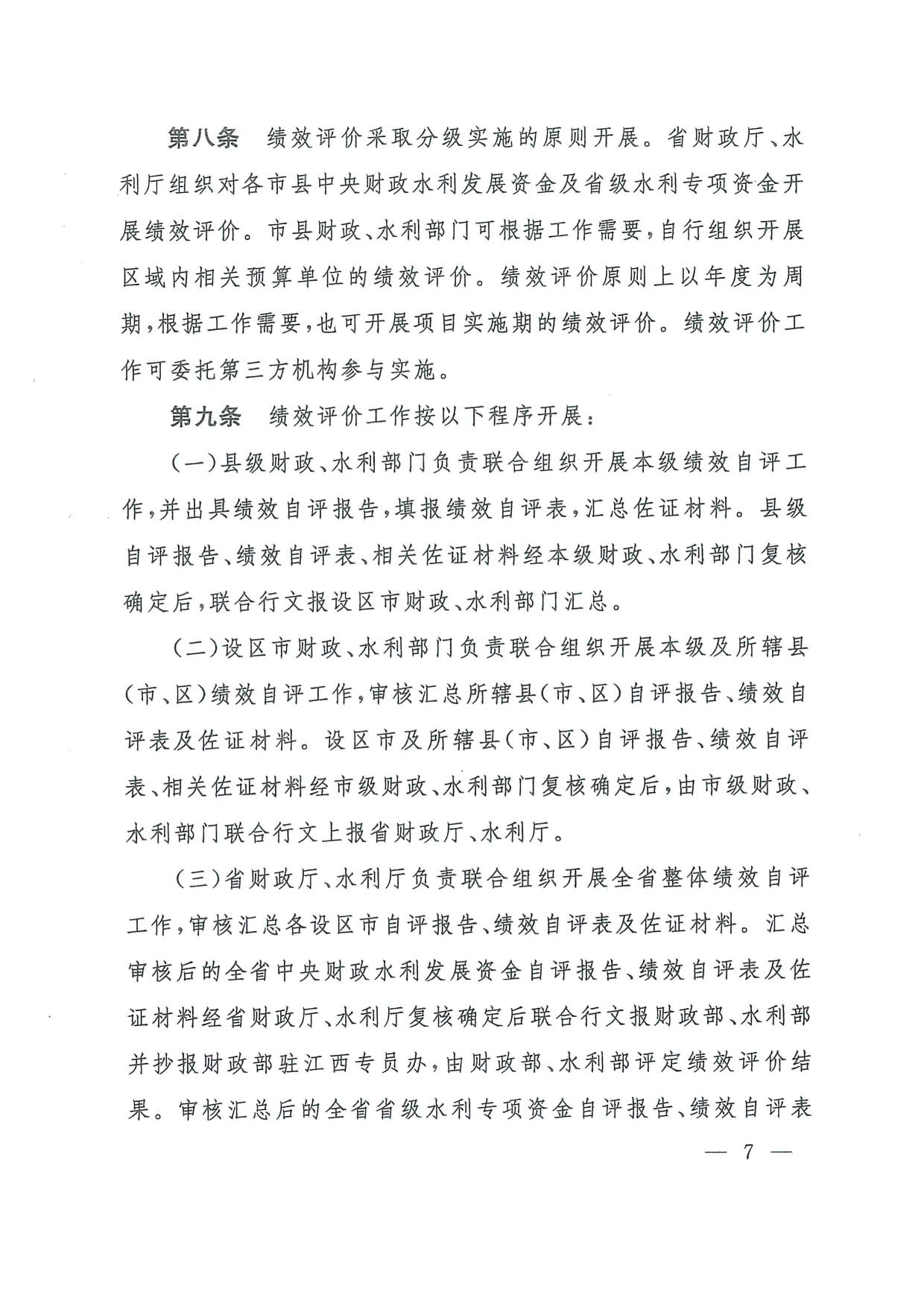 第八条　绩效评价采取分级实施的原则开展。省财政厅、水利厅组织对各市县中央财政水利发展资金及省级水利专项资金开展绩效评价。市县财政、水利部门可根据工作需要，自行组织开展区域内相关预算单位的绩效评价。绩效评价原则上以年度为周期，根据工作需要，也可开展项目实施期的绩效评价。绩效评价工作可委托第三方机构参与实施。

第九条　绩效评价工作按以下程序开展：

（一）县级财政、水利部门负责联合组织开展本级绩效自评工作，并出具绩效自评报告，填报绩效自评表，汇总佐证材料。县级自评报告、绩效自评表、相关佐证材料经本级财政、水利部门复核确定后，联合行文报设区市财政、水利部门汇总。

（二）设区市财政、水利部门负责联合组织开展本级及所辖县（市、区）绩效自评工作，审核汇总所辖县（市、区）自评报告、绩效自评表及佐证材料。设区市及所辖县（市、区）自评报告、绩效自评表、相关佐证材料经市级财政、水利部门复核确定后，由市级财政、水利部门联合行文上报省财政厅、水利厅。

（三）省财政厅、水利厅负责联合组织开展全省整体绩效自评工作，审核汇总各设区市自评报告、绩效自评表及佐证材料。汇总审核后的全省中央财政水利发展资金自评报告、绩效自评表及佐证材料经省财政厅、水利厅复核确定后联合行文报财政部、水利部并抄报财政部驻江西专员办，由财政部、水利部评定绩效评价结果。审核汇总后的全省省级水利专项资金自评报告、绩效自评表

— 7 —